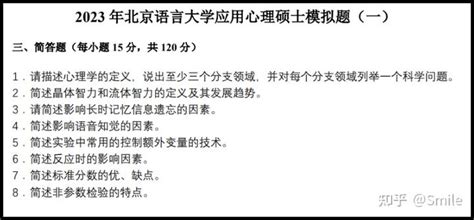 2023 年北京语言大学应用心理硕士模拟题（一）

三、简答题（每小题 15 分，共 120 分）

1．请描述心理学的定义，说出至少三个分支领域，并对每个分支领域列举一个科学问题。
2．简述晶体智力和流体智力的定义及其发展趋势。
3．请简述影响长时记忆信息遗忘的因素。
4．简述影响语音知觉的因素。
5．简述实验中常用的控制额外变量的技术。
6．简述反应时的影响因素。
7．简述标准分数的优、缺点。
8．简述非参数检验的特点。

知乎 @Smile